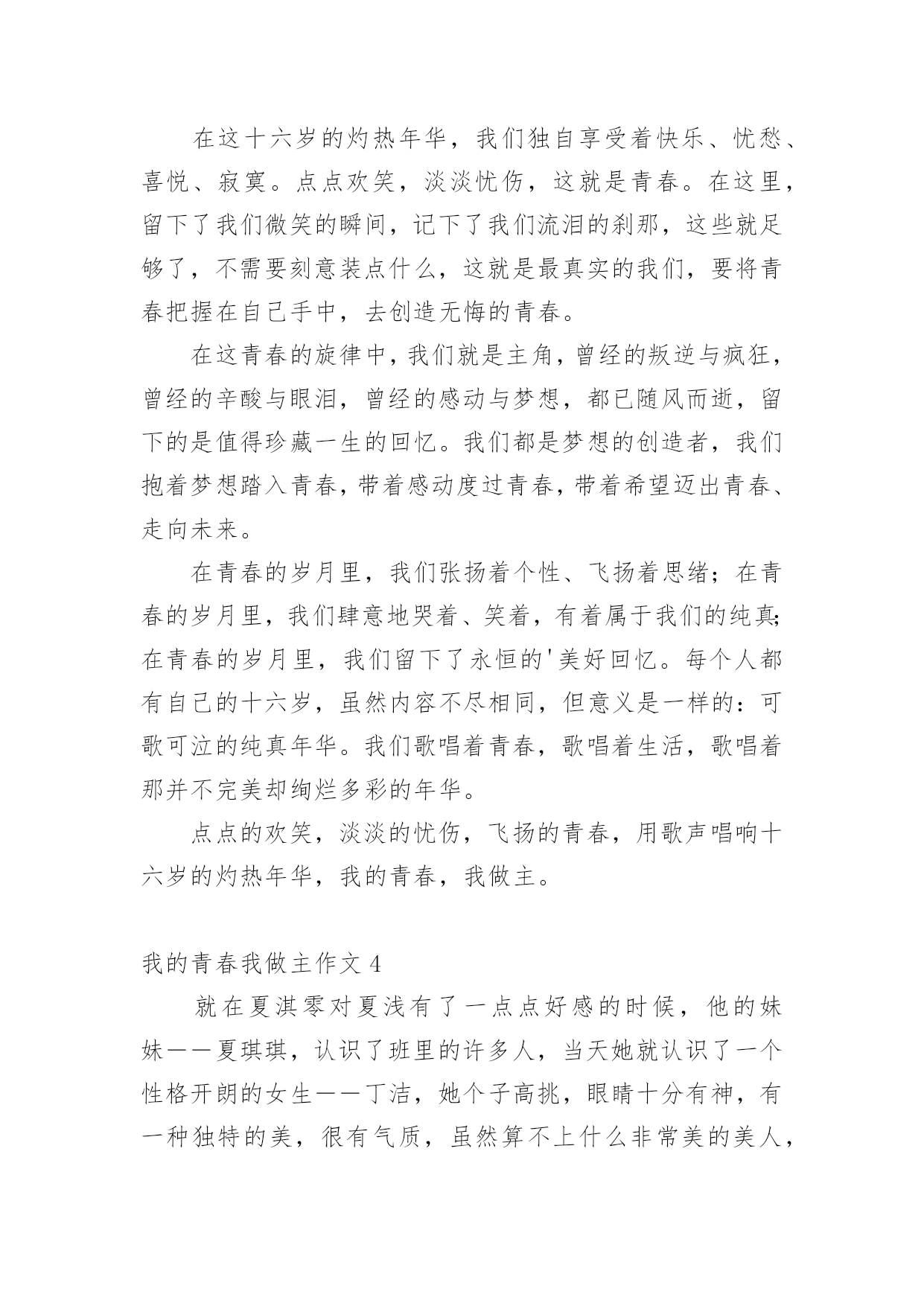 在这十六岁的灼热年华，我们独自享受着快乐、忧愁、喜悦、寂寞。点点欢笑，淡淡忧伤，这就是青春。在这里，留下了我们微笑的瞬间，记下了我们流泪的刹那，这些就足够了，不需要刻意装点什么，这就是最真实的我们，要将青春把握在自己手中，去创造无悔的青春。

在这青春的旋律中，我们就是主角，曾经的叛逆与疯狂，曾经的辛酸与眼泪，曾经的感动与梦想，都已随风而逝，留下的是值得珍藏一生的回忆。我们都是梦想的创造者，我们抱着梦想踏入青春，带着感动度过青春，带着希望迈出青春、走向未来。

在青春的岁月里，我们张扬着个性、飞扬着思绪；在青春的岁月里，我们肆意地哭着、笑着，有着属于我们的纯真；在青春的岁月里，我们留下了永恒的'美好回忆。每个人都有自己的十六岁，虽然内容不尽相同，但意义是一样的：可歌可泣的纯真年华。我们歌唱着青春，歌唱着生活，歌唱着那并不完美却绚烂多彩的年华。

点点的欢笑，淡淡的忧伤，飞扬的青春，用歌声唱响十六岁的灼热年华，我的青春，我做主。

我的青春我做主作文 4

就在夏淇零对夏浅有了一点点好感的时候，他的妹妹——夏琪琪，认识了班里的许多人，当天她就认识了一个性格开朗的女生——丁洁，她个子高挑，眼睛十分有神，有一种独特的美，很有气质，虽然算不上什么非常美的美人，